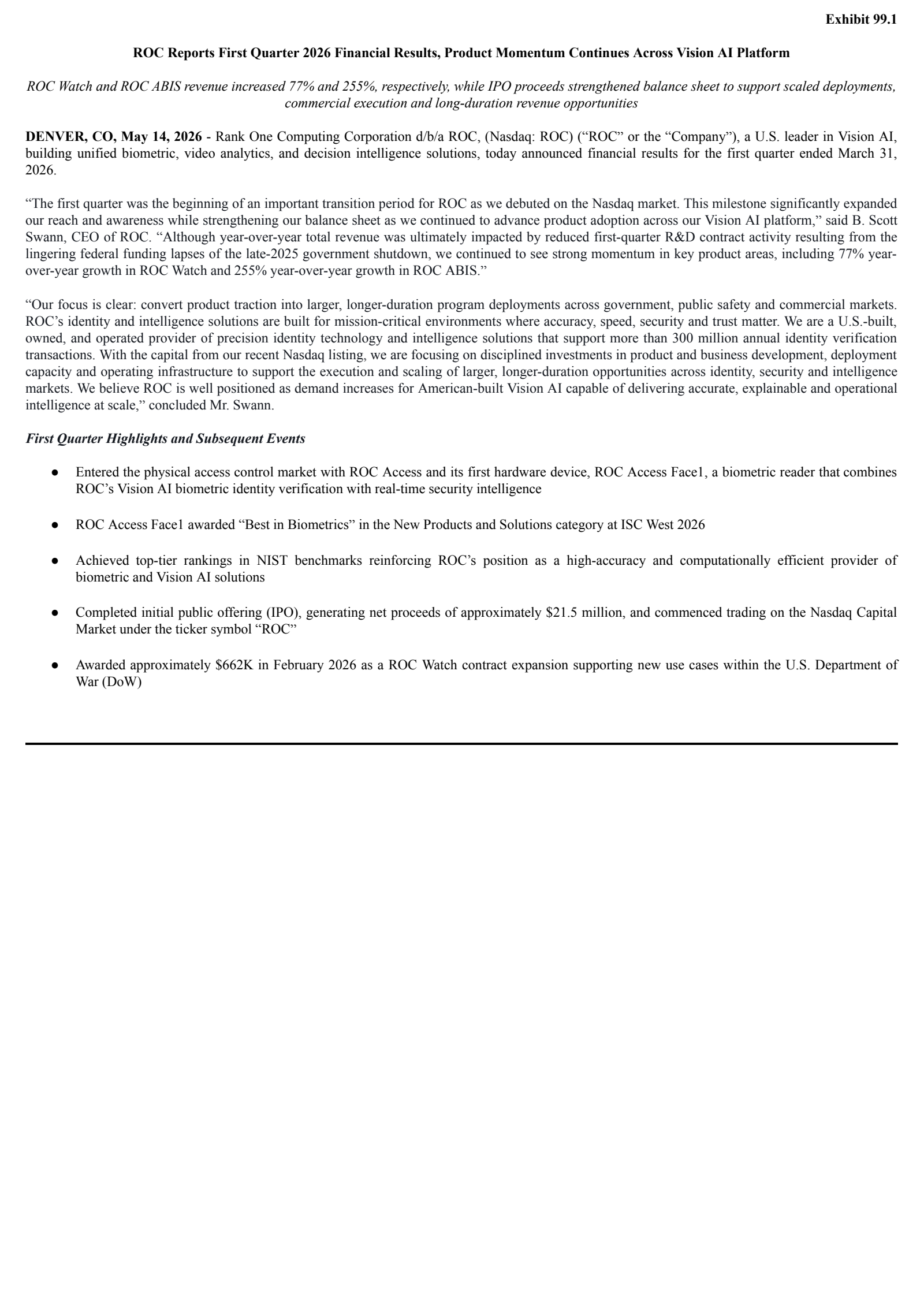 Exhibit 99.1

ROC Reports First Quarter 2026 Financial Results, Product Momentum Continues Across Vision AI Platform

ROC Watch and ROC ABIS revenue increased 77% and 255%, respectively, while IPO proceeds strengthened balance sheet to support scaled deployments, commercial execution and long-duration revenue opportunities

DENVER, CO, May 14, 2026 - Rank One Computing Corporation d/b/a ROC, (Nasdaq: ROC) ("ROC" or the "Company"), a U.S. leader in Vision AI, building unified biometric, video analytics, and decision intelligence solutions, today announced financial results for the first quarter ended March 31, 2026.

"The first quarter was the beginning of an important transition period for ROC as we debuted on the Nasdaq market. This milestone significantly expanded our reach and awareness while strengthening our balance sheet as we continued to advance product adoption across our Vision AI platform," said B. Scott Swann, CEO of ROC. "Although year-over-year total revenue was ultimately impacted by reduced first-quarter R&D contract activity resulting from the lingering federal funding lapses of the late-2025 government shutdown, we continued to see strong momentum in key product areas, including 77% year-over-year growth in ROC Watch and 255% year-over-year growth in ROC ABIS."

"Our focus is clear: convert product traction into larger, longer-duration program deployments across government, public safety and commercial markets. ROC's identity and intelligence solutions are built for mission-critical environments where accuracy, speed, security and trust matter. We are a U.S.-built, owned, and operated provider of precision identity technology and intelligence solutions that support more than 300 million annual identity verification transactions. With the capital from our recent Nasdaq listing, we are focusing on disciplined investments in product and business development, deployment capacity and operating infrastructure to support the execution and scaling of larger, longer-duration opportunities across identity, security and intelligence markets. We believe ROC is well positioned as demand increases for American-built Vision AI capable of delivering accurate, explainable and operational intelligence at scale," concluded Mr. Swann.

First Quarter Highlights and Subsequent Events

• Entered the physical access control market with ROC Access and its first hardware device, ROC Access Face1, a biometric reader that combines ROC's Vision AI biometric identity verification with real-time security intelligence

• ROC Access Face1 awarded "Best in Biometrics" in the New Products and Solutions category at ISC West 2026

• Achieved top-tier rankings in NIST benchmarks reinforcing ROC's position as a high-accuracy and computationally efficient provider of biometric and Vision AI solutions

• Completed initial public offering (IPO), generating net proceeds of approximately $21.5 million, and commenced trading on the Nasdaq Capital Market under the ticker symbol "ROC"

• Awarded approximately $662K in February 2026 as a ROC Watch contract expansion supporting new use cases within the U.S. Department of War (DoW)